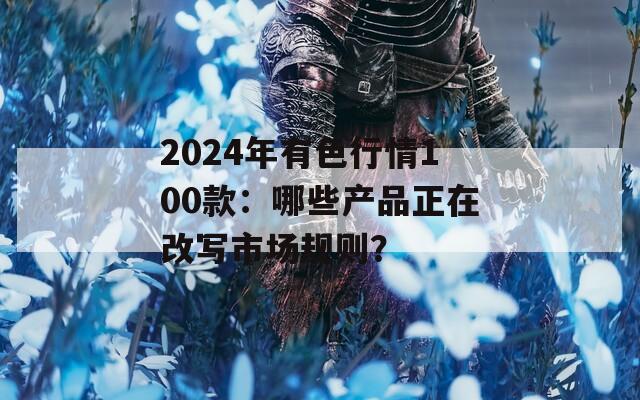 2024年有色行情100款：哪些产品正在改写市场规则?